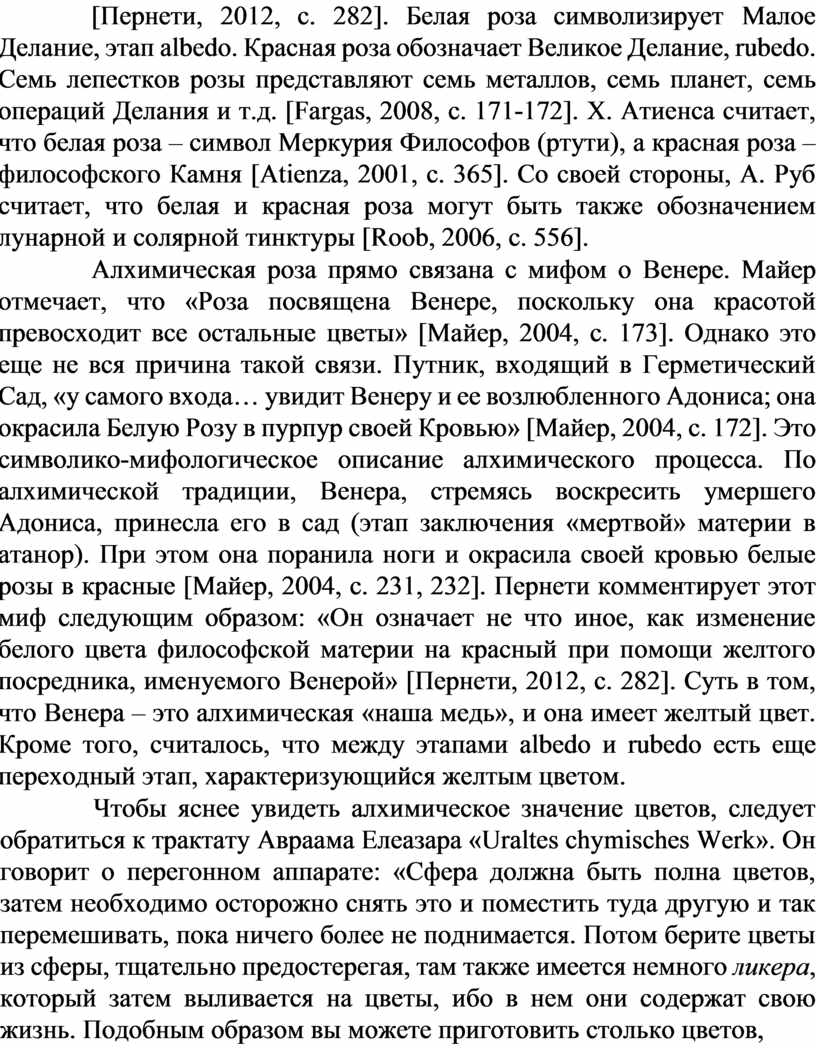 [Пернети, 2012, с. 282]. Белая роза символизирует Малое Делание, этап albedo. Красная роза обозначает Великое Делание, rubedo. Семь лепестков розы представляют семь металлов, семь планет, семь операций Делания и т.д. [Fargas, 2008, с. 171-172]. Х. Атиенса считает, что белая роза – символ Меркурия Философов (ртути), а красная роза – философского Камня [Atienza, 2001, с. 365]. Со своей стороны, А. Руб считает, что белая и красная роза могут быть также обозначением лунарной и солярной тинктуры [Roob, 2006, с. 556].

Алхимическая роза прямо связана с мифом о Венере. Майер отмечает, что «Роза посвящена Венере, поскольку она красотой превосходит все остальные цветы» [Майер, 2004, с. 173]. Однако это еще не вся причина такой связи. Путник, входящий в Герметический Сад, «у самого входа… увидит Венеру и ее возлюбленного Адониса; она окрасила Белую Розу в пурпур своей Кровью» [Майер, 2004, с. 172]. Это символико-мифологическое описание алхимического процесса. По алхимической традиции, Венера, стремясь воскресить умершего Адониса, принесла его в сад (этап заключения «мертвой» материи в атанор). При этом она поранила ноги и окрасила своей кровью белые розы в красные [Майер, 2004, с. 231, 232]. Пернети комментирует этот миф следующим образом: «Он означает не что иное, как изменение белого цвета философской материи на красный при помощи желтого посредника, именуемого Венерой» [Пернети, 2012, с. 282]. Суть в том, что Венера – это алхимическая «наша медь», и она имеет желтый цвет. Кроме того, считалось, что между этапами albedo и rubedo есть еще переходный этап, характеризующийся желтым цветом.

Чтобы яснее увидеть алхимическое значение цветов, следует обратиться к трактату Авраама Елеазара «Uraltes chymisches Werk». Он говорит о перегонном аппарате: «Сфера должна быть полна цветов, затем необходимо осторожно снять это и поместить туда другую и так перемешивать, пока ничего более не поднимается. Потом берите цветы из сферы, тщательно предостерегая, там также имеется немного ликера, который затем выливается на цветы, ибо в нем они содержат свою жизнь. Подобным образом вы можете приготовить столько цветов,